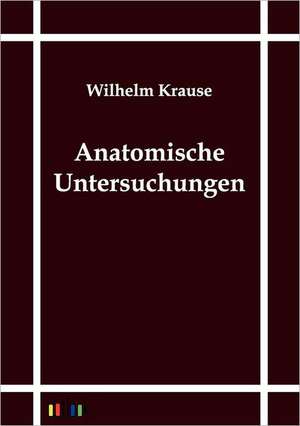 Wilhelm Krause

Anatomische Untersuchungen